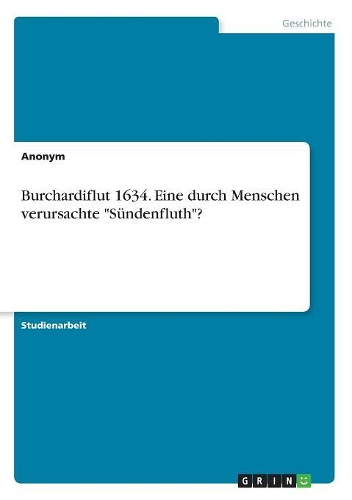 Geschichte

Anonym

Burchardiflut 1634. Eine durch Menschen verursachte "Sündenfluth"?

Studienarbeit

GRIN